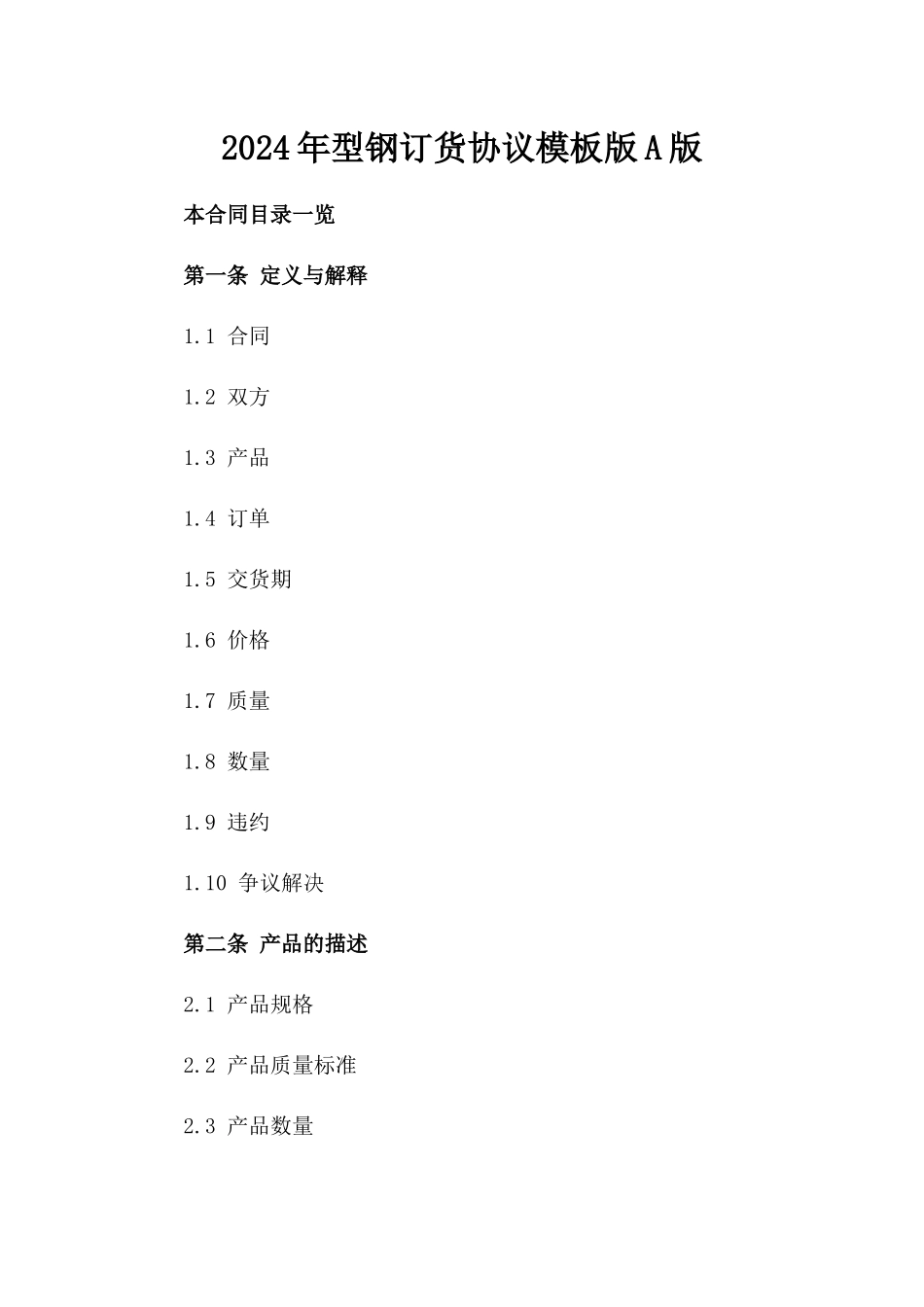 2024年型钢订货协议模板版A版

本合同目录一览

第一条 定义与解释

1.1 合同

1.2 双方

1.3 产品

1.4 订单

1.5 交货期

1.6 价格

1.7 质量

1.8 数量

1.9 违约

1.10 争议解决

第二条 产品的描述

2.1 产品规格

2.2 产品质量标准

2.3 产品数量